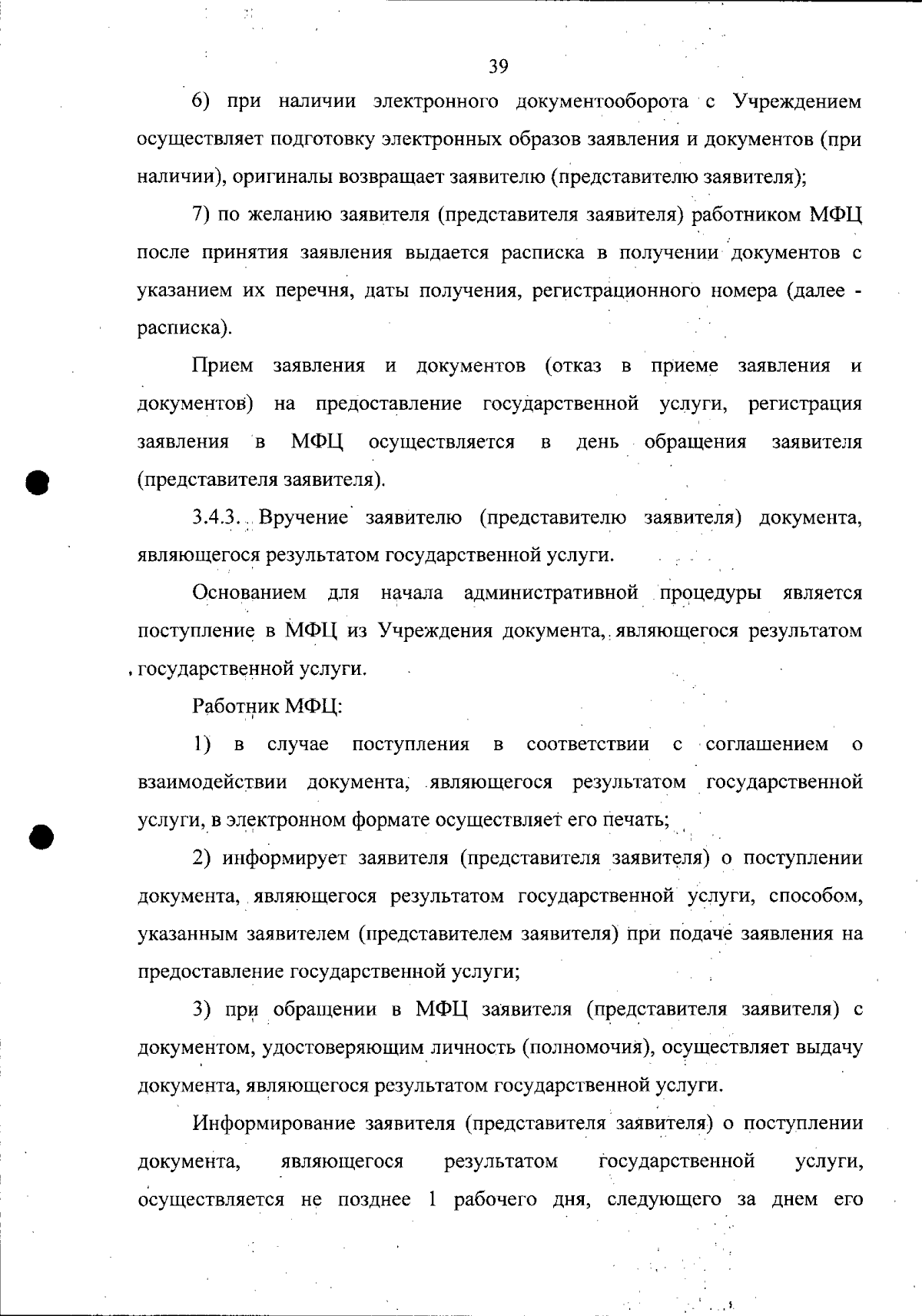 39

6) при наличии электронного документооборота с Учреждением осуществляет подготовку электронных образов заявления и документов (при наличии), оригиналы возвращает заявителю (представителю заявителя);

7) по желанию заявителя (представителя заявителя) работником МФЦ после принятия заявления выдается расписка в получении документов с указанием их перечня, даты получения, регистрационного номера (далее - расписка).

Прием заявления и документов (отказ в приеме заявления и документов) на предоставление государственной услуги, регистрация заявления в МФЦ осуществляется в день обращения заявителя (представителя заявителя).

3.4.3. Вручение заявителю (представителю заявителя) документа, являющегося результатом государственной услуги.

Основанием для начала административной процедуры является поступление в МФЦ из Учреждения документа, являющегося результатом государственной услуги.

Работник МФЦ:

1) в случае поступления в соответствии с соглашением о взаимодействии документа, являющегося результатом государственной услуги, в электронном формате осуществляет его печать;

2) информирует заявителя (представителя заявителя) о поступлении документа, являющегося результатом государственной услуги, способом, указанным заявителем (представителем заявителя) при подаче заявления на предоставление государственной услуги;

3) при обращении в МФЦ заявителя (представителя заявителя) с документом, удостоверяющим личность (полномочия), осуществляет выдачу документа, являющегося результатом государственной услуги.

Информирование заявителя (представителя заявителя) о поступлении документа, являющегося результатом государственной услуги, осуществляется не позднее 1 рабочего дня, следующего за днем его